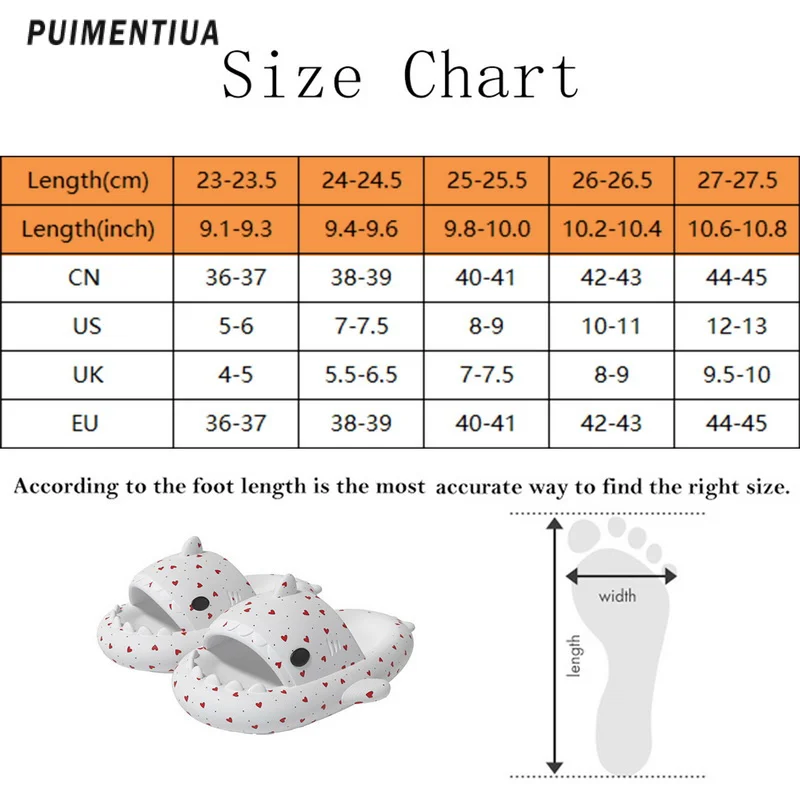 PUIMENTIUA

Size Chart

| Length(cm) | 23-23.5 | 24-24.5 | 25-25.5 | 26-26.5 | 27-27.5 |
|---|---|---|---|---|---|
| Length(inch) | 9.1-9.3 | 9.4-9.6 | 9.8-10.0 | 10.2-10.4 | 10.6-10.8 |
| CN | 36-37 | 38-39 | 40-41 | 42-43 | 44-45 |
| US | 5-6 | 7-7.5 | 8-9 | 10-11 | 12-13 |
| UK | 4-5 | 5.5-6.5 | 7-7.5 | 8-9 | 9.5-10 |
| EU | 36-37 | 38-39 | 40-41 | 42-43 | 44-45 |

According to the foot length is the most accurate way to find the right size.

width

length